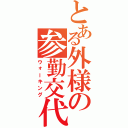 とある外様の参勤交代
ウォーキング